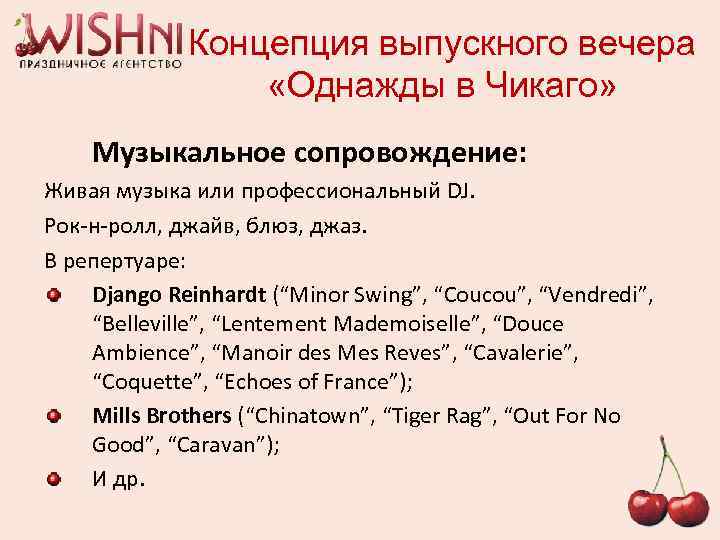 WISHNI
ПРАЗДНИЧНОЕ АГЕНТСТВО

Концепция выпускного вечера «Однажды в Чикаго»

Музыкальное сопровождение:

Живая музыка или профессиональный DJ.

Рок-н-ролл, джайв, блюз, джаз.

В репертуаре:

Django Reinhardt (“Minor Swing”, “Coucou”, “Vendredi”, “Belleville”, “Lentement Mademoiselle”, “Douce Ambience”, “Manoir des Mes Reves”, “Cavalerie”, “Coquette”, “Echoes of France”);

Mills Brothers (“Chinatown”, “Tiger Rag”, “Out For No Good”, “Caravan”);

И др.